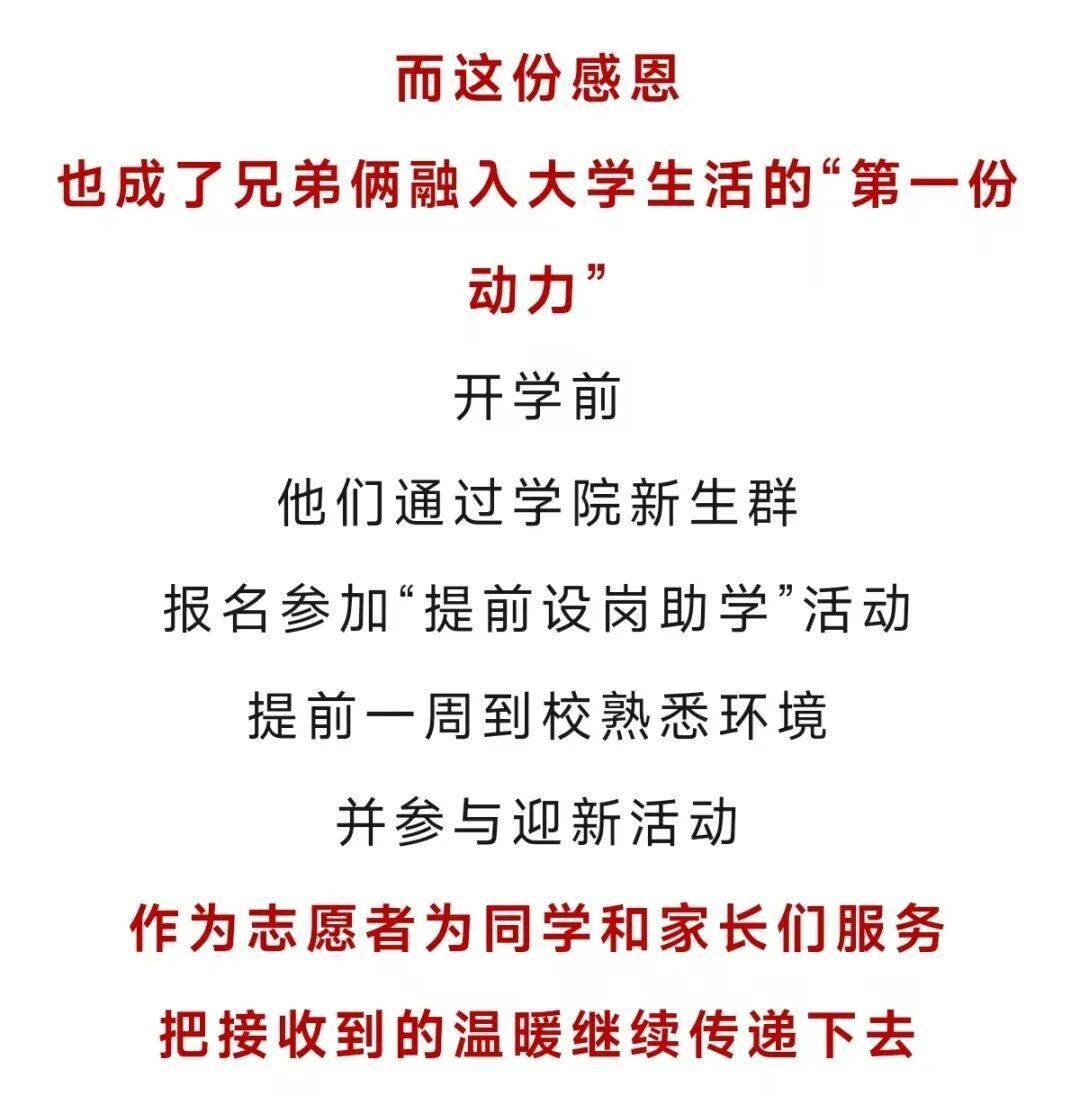 而这份感恩

也成了兄弟俩融入大学生活的“第一份动力”

开学前

他们通过学院新生群

报名参加“提前设岗助学”活动

提前一周到校熟悉环境

并参与迎新活动

作为志愿者为同学和家长们服务

把接收到的温暖继续传递下去